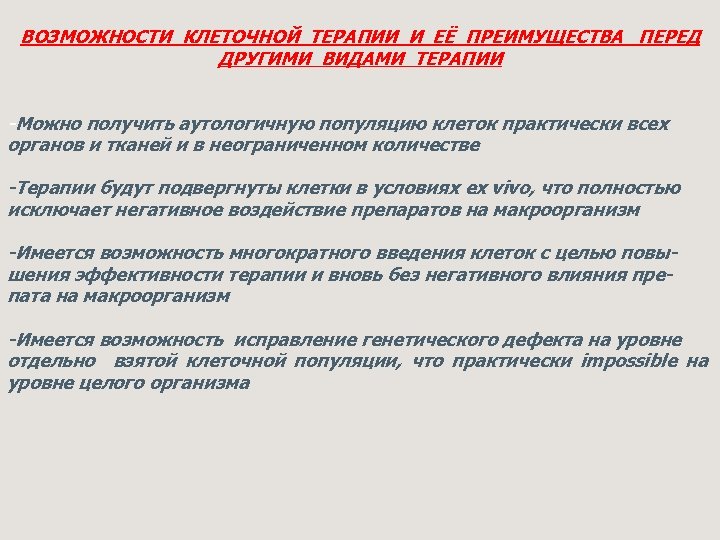 ВОЗМОЖНОСТИ КЛЕТОЧНОЙ ТЕРАПИИ И ЕЁ ПРЕИМУЩЕСТВА ПЕРЕД ДРУГИМИ ВИДАМИ ТЕРАПИИ

-Можно получить аутологичную популяцию клеток практически всех органов и тканей и в неограниченном количестве

-Терапии будут подвергнуты клетки в условиях ex vivo, что полностью исключает негативное воздействие препаратов на макроорганизм

-Имеется возможность многократного введения клеток с целью повышения эффективности терапии и вновь без негативного влияния препата на макроорганизм

-Имеется возможность исправление генетического дефекта на уровне отдельно взятой клеточной популяции, что практически impossible на уровне целого организма